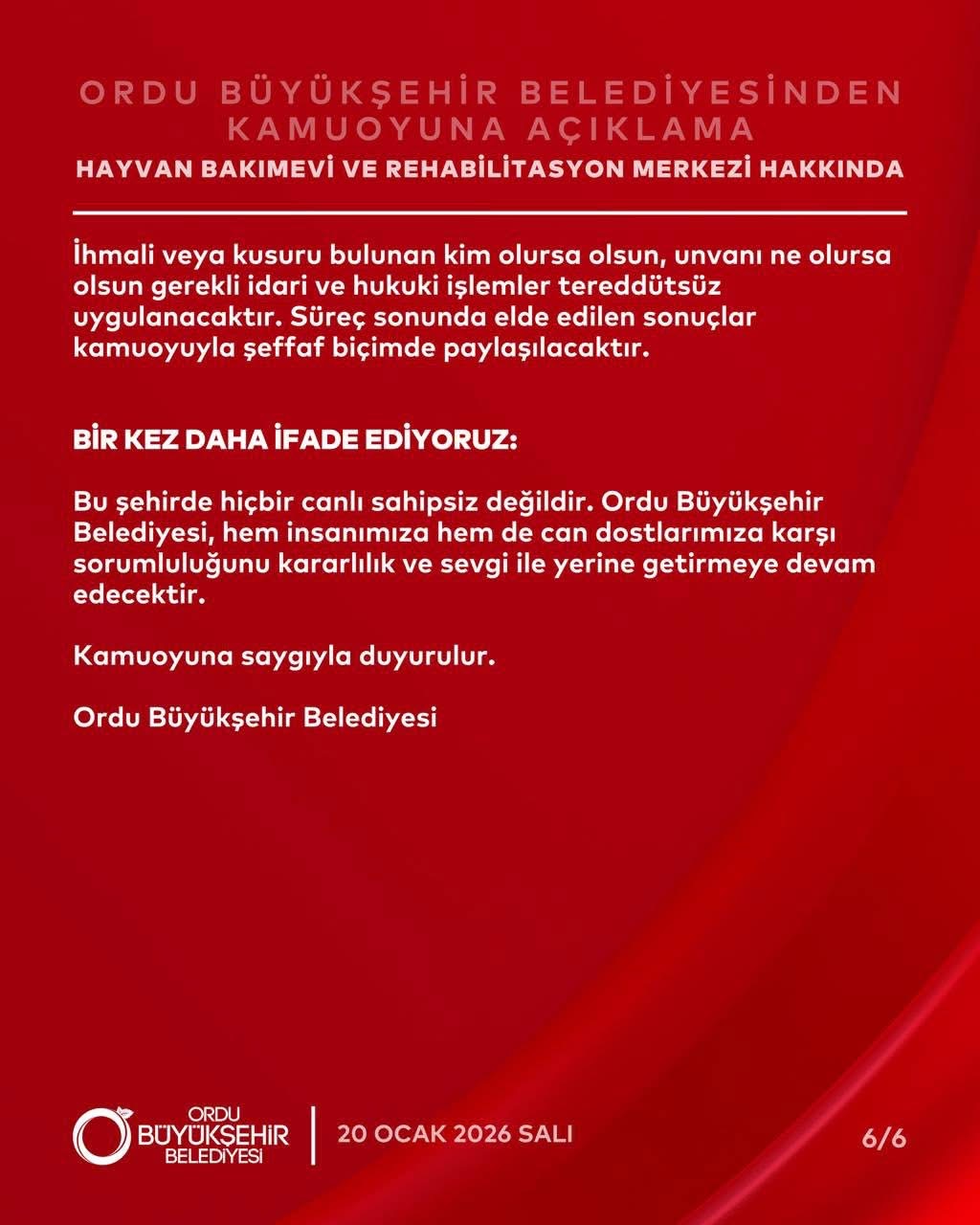 ORDU BÜYÜKŞEHİR BELEDİYESİNDEN KAMUOYUNA AÇIKLAMA

HAYVAN BAKIMEVİ VE REHABİLİTASYON MERKEZİ HAKKINDA

İhmali veya kusuru bulunan kim olursa olsun, unvanı ne olursa olsun gerekli idari ve hukuki işlemler tereddütsüz uygulanacaktır. Süreç sonunda elde edilen sonuçlar kamuoyuyla şeffaf biçimde paylaşılacaktır.

BİR KEZ DAHA İFADE EDİYORUZ:

Bu şehirde hiçbir canlı sahipsiz değildir. Ordu Büyükşehir Belediyesi, hem insanımıza hem de can dostlarımıza karşı sorumluluğunu kararlılık ve sevgi ile yerine getirmeye devam edecektir.

Kamuoyuna saygıyla duyurulur.

Ordu Büyükşehir Belediyesi

ORDU BÜYÜKŞEHİR BELEDİYESİ

20 OCAK 2026 SALI

6/6